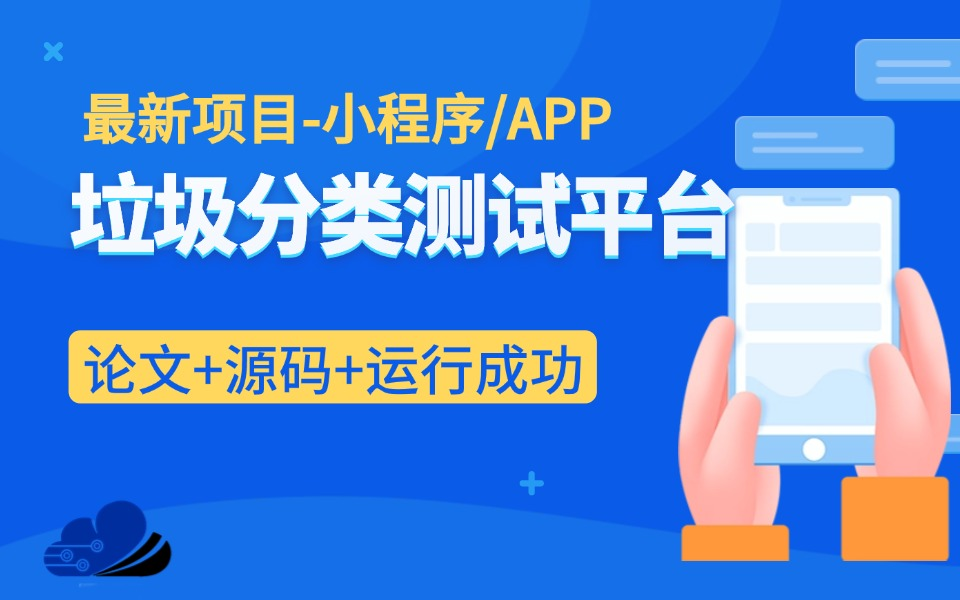 最新项目-小程序/APP

垃圾分类测试平台

论文+源码+运行成功